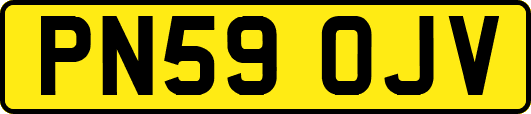 PN59 OJV